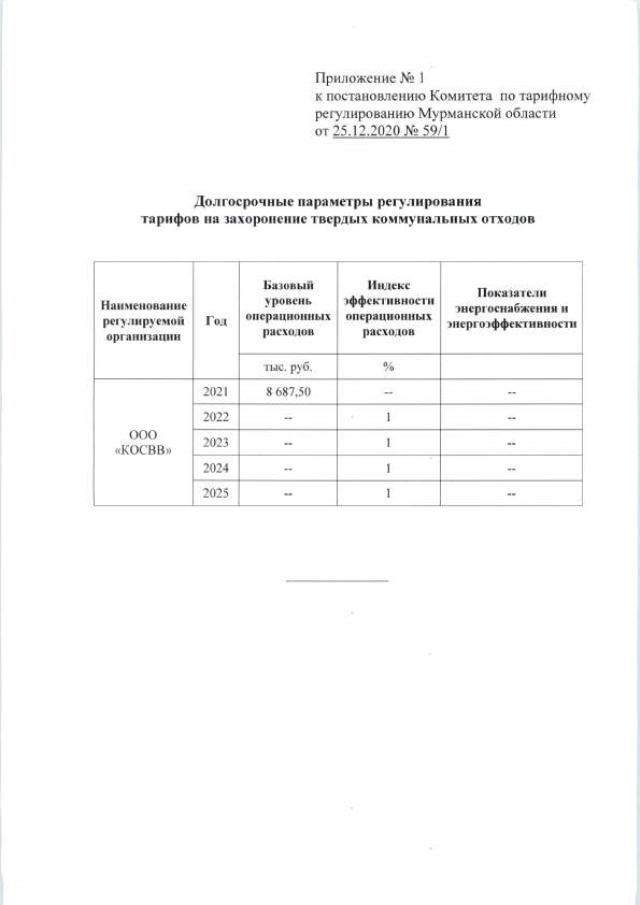 Приложение № 1
к постановлению Комитета по тарифному регулированию Мурманской области
от 25.12.2020 № 59/1

Долгосрочные параметры регулирования тарифов на захоронение твердых коммунальных отходов

| Наименование регулируемой организации | Год | Базовый уровень операционных расходов | Индекс эффективности операционных расходов | Показатели энергоснабжения и энергоэффективности |
|---|---|---|---|---|
| | | тыс. руб. | % | |
| ООО «КОСВВ» | 2021 | 8 687,50 | -- | -- |
| | 2022 | -- | 1 | -- |
| | 2023 | -- | 1 | -- |
| | 2024 | -- | 1 | -- |
| | 2025 | -- | 1 | -- |